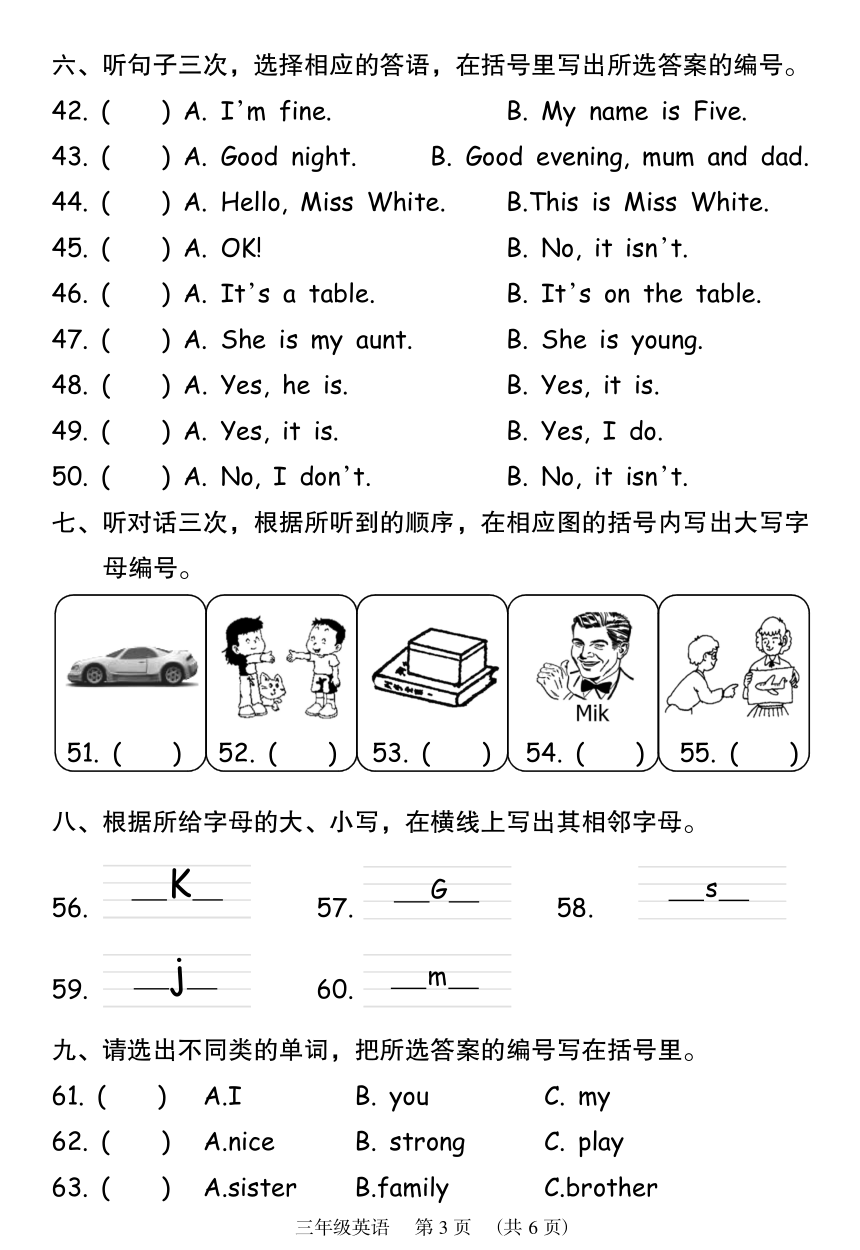 六、听句子三次，选择相应的答语，在括号里写出所选答案的编号。

42. (　　) A. I'm fine.　　B. My name is Five.

43. (　　) A. Good night.　　B. Good evening, mum and dad.

44. (　　) A. Hello, Miss White.　　B.This is Miss White.

45. (　　) A. OK!　　B. No, it isn't.

46. (　　) A. It's a table.　　B. It's on the table.

47. (　　) A. She is my aunt.　　B. She is young.

48. (　　) A. Yes, he is.　　B. Yes, it is.

49. (　　) A. Yes, it is.　　B. Yes, I do.

50. (　　) A. No, I don't.　　B. No, it isn't.

七、听对话三次，根据所听到的顺序，在相应图的括号内写出大写字母编号。

Mik

51. (　　)　52. (　　)　53. (　　)　54. (　　)　55. (　　)

八、根据所给字母的大、小写，在横线上写出其相邻字母。

56. __K__　57. __G__　58. __s__

59. __j__　60. __m__

九、请选出不同类的单词，把所选答案的编号写在括号里。

61. (　　)　A.I　B. you　C. my

62. (　　)　A.nice　B. strong　C. play

63. (　　)　A.sister　B.family　C.brother

三年级英语　第 3 页　(共 6 页)